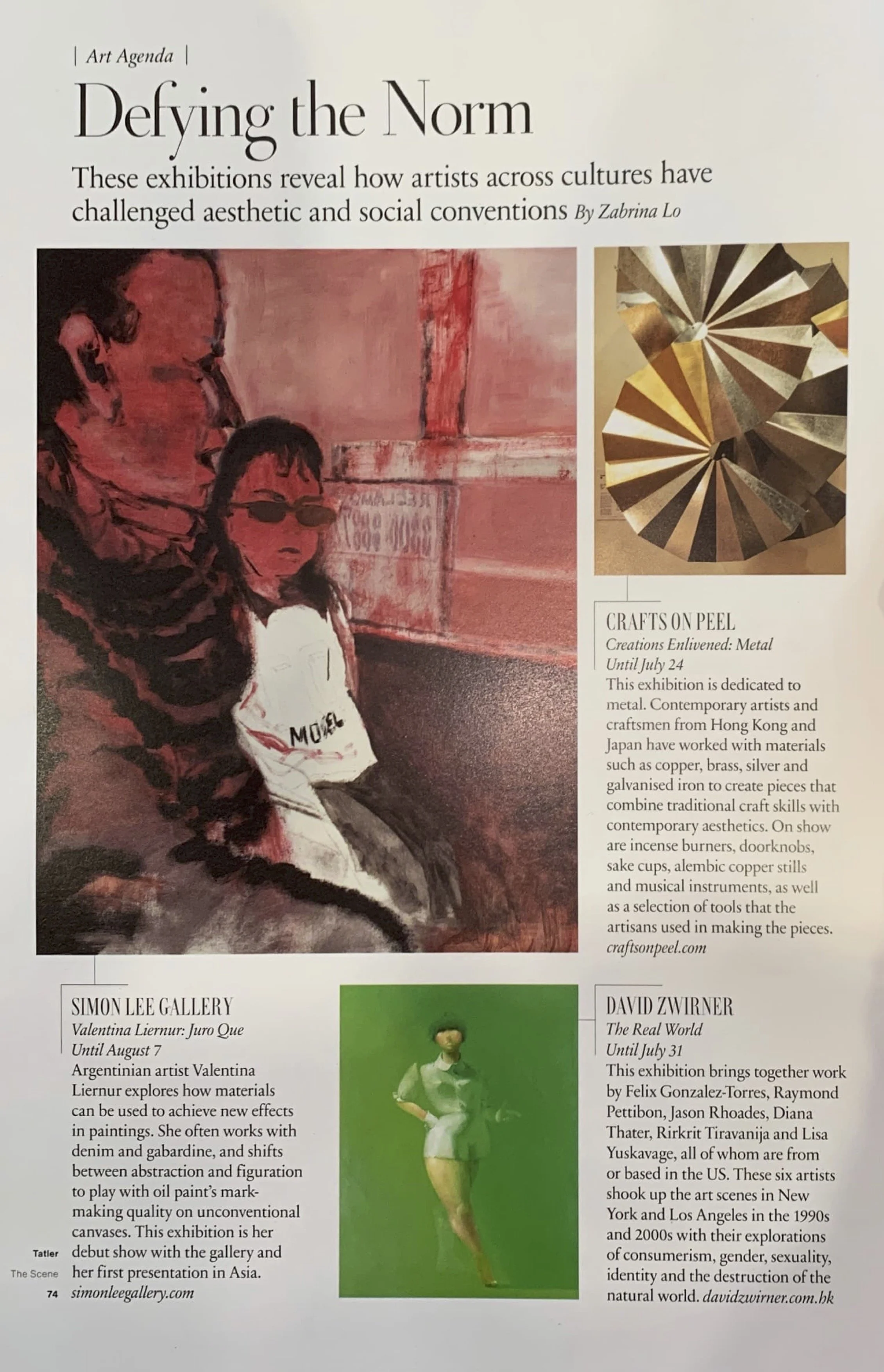 | Art Agenda |

Defying the Norm

These exhibitions reveal how artists across cultures have challenged aesthetic and social conventions By Zabrina Lo

MODEL

CRAFTS ON PEEL
Creations Enlivened: Metal
Until July 24
This exhibition is dedicated to metal. Contemporary artists and craftsmen from Hong Kong and Japan have worked with materials such as copper, brass, silver and galvanised iron to create pieces that combine traditional craft skills with contemporary aesthetics. On show are incense burners, doorknobs, sake cups, alembic copper stills and musical instruments, as well as a selection of tools that the artisans used in making the pieces. craftsonpeel.com

SIMON LEE GALLERY
Valentina Liernur: Juro Que
Until August 7
Argentinian artist Valentina Liernur explores how materials can be used to achieve new effects in paintings. She often works with denim and gabardine, and shifts between abstraction and figuration to play with oil paint's mark-making quality on unconventional canvases. This exhibition is her debut show with the gallery and her first presentation in Asia. simonleegallery.com

DAVID ZWIRNER
The Real World
Until July 31
This exhibition brings together work by Felix Gonzalez-Torres, Raymond Pettibon, Jason Rhoades, Diana Thater, Rirkrit Tiravanija and Lisa Yuskavage, all of whom are from or based in the US. These six artists shook up the art scenes in New York and Los Angeles in the 1990s and 2000s with their explorations of consumerism, gender, sexuality, identity and the destruction of the natural world. davidzwirner.com.hk

Tatler
The Scene
74